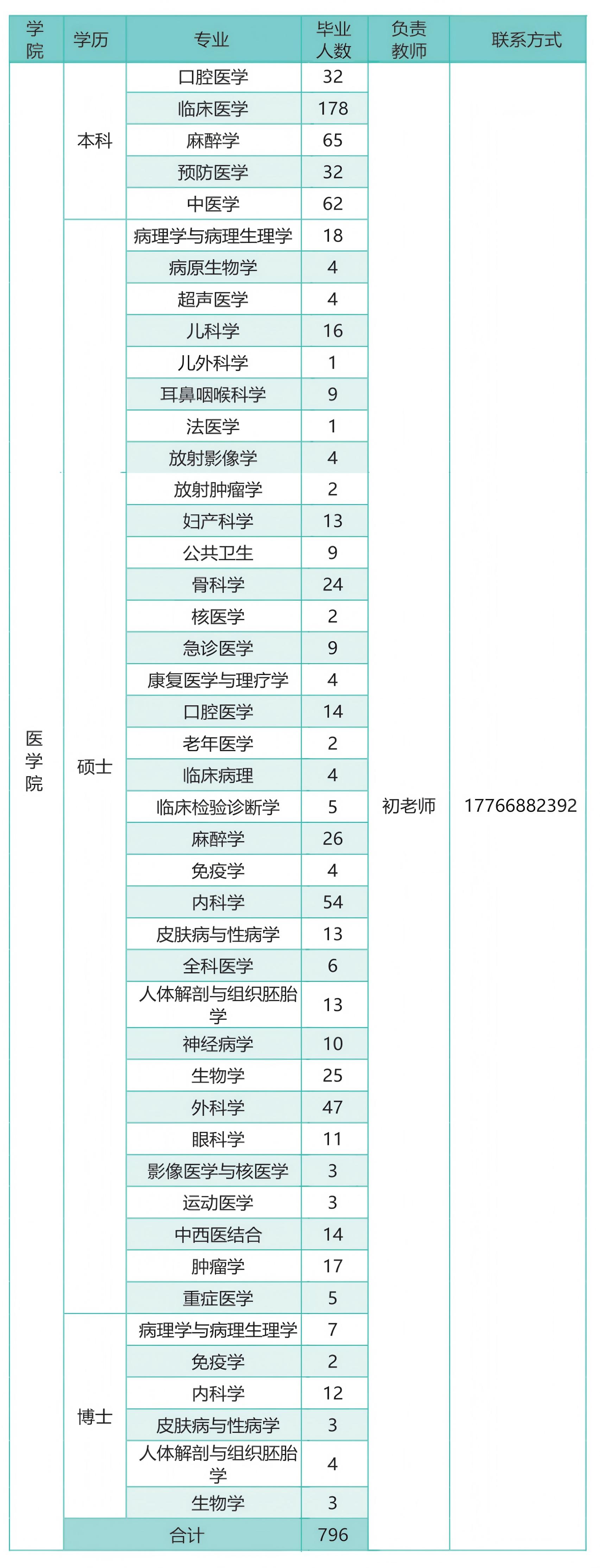 | 学院 | 学历 | 专业 | 毕业人数 | 负责教师 | 联系方式 |
|---|---|---|---|---|---|
| 医学院 | 本科 | 口腔医学 | 32 | 初老师 | 17766882392 |
| | | 临床医学 | 178 | | |
| | | 麻醉学 | 65 | | |
| | | 预防医学 | 32 | | |
| | | 中医学 | 62 | | |
| | 硕士 | 病理学与病理生理学 | 18 | | |
| | | 病原生物学 | 4 | | |
| | | 超声医学 | 4 | | |
| | | 儿科学 | 16 | | |
| | | 儿外科学 | 1 | | |
| | | 耳鼻咽喉科学 | 9 | | |
| | | 法医学 | 1 | | |
| | | 放射影像学 | 4 | | |
| | | 放射肿瘤学 | 2 | | |
| | | 妇产科学 | 13 | | |
| | | 公共卫生 | 9 | | |
| | | 骨科学 | 24 | | |
| | | 核医学 | 2 | | |
| | | 急诊医学 | 9 | | |
| | | 康复医学与理疗学 | 4 | | |
| | | 口腔医学 | 14 | | |
| | | 老年医学 | 2 | | |
| | | 临床病理 | 4 | | |
| | | 临床检验诊断学 | 5 | | |
| | | 麻醉学 | 26 | | |
| | | 免疫学 | 4 | | |
| | | 内科学 | 54 | | |
| | | 皮肤病与性病学 | 13 | | |
| | | 全科医学 | 6 | | |
| | | 人体解剖与组织胚胎学 | 13 | | |
| | | 神经病学 | 10 | | |
| | | 生物学 | 25 | | |
| | | 外科学 | 47 | | |
| | | 眼科学 | 11 | | |
| | | 影像医学与核医学 | 3 | | |
| | | 运动医学 | 3 | | |
| | | 中西医结合 | 14 | | |
| | | 肿瘤学 | 17 | | |
| | | 重症医学 | 5 | | |
| | 博士 | 病理学与病理生理学 | 7 | | |
| | | 免疫学 | 2 | | |
| | | 内科学 | 12 | | |
| | | 皮肤病与性病学 | 3 | | |
| | | 人体解剖与组织胚胎学 | 4 | | |
| | | 生物学 | 3 | | |
| | 合计 | | 796 | | |